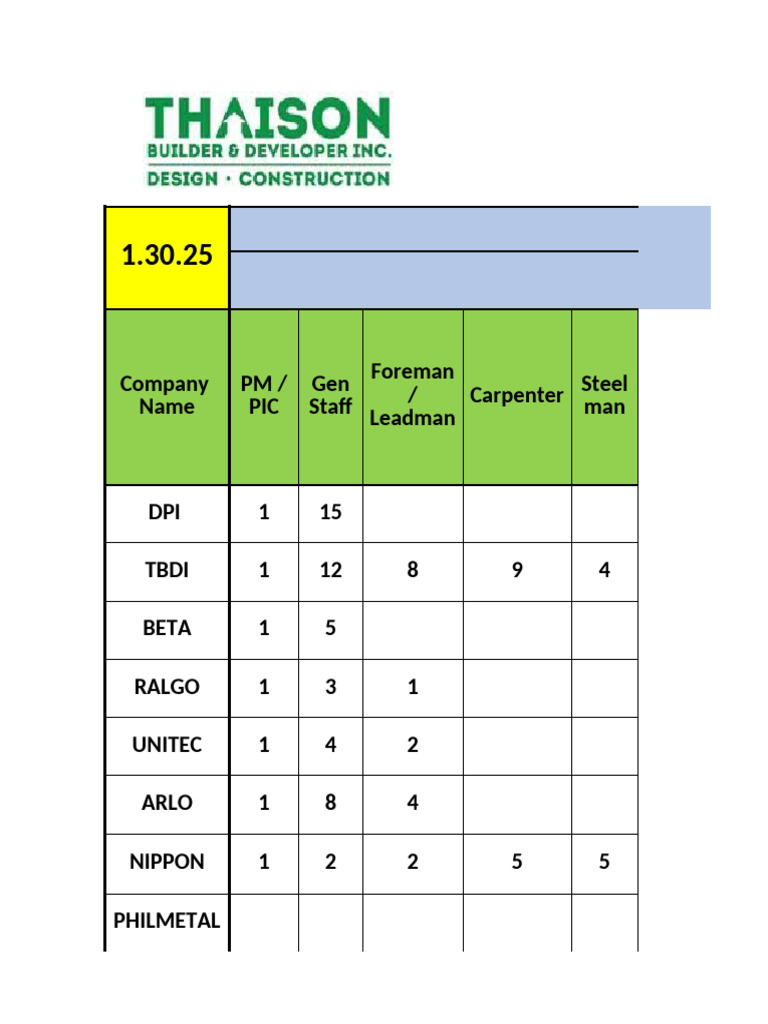 THAISON
BUILDER & DEVELOPER INC.
DESIGN · CONSTRUCTION

1.30.25

| Company Name | PM / PIC | Gen Staff | Foreman / Leadman | Carpenter | Steel man |
|---|---|---|---|---|---|
| DPI | 1 | 15 | | | |
| TBDI | 1 | 12 | 8 | 9 | 4 |
| BETA | 1 | 5 | | | |
| RALGO | 1 | 3 | 1 | | |
| UNITEC | 1 | 4 | 2 | | |
| ARLO | 1 | 8 | 4 | | |
| NIPPON | 1 | 2 | 2 | 5 | 5 |
| PHILMETAL | | | | | |